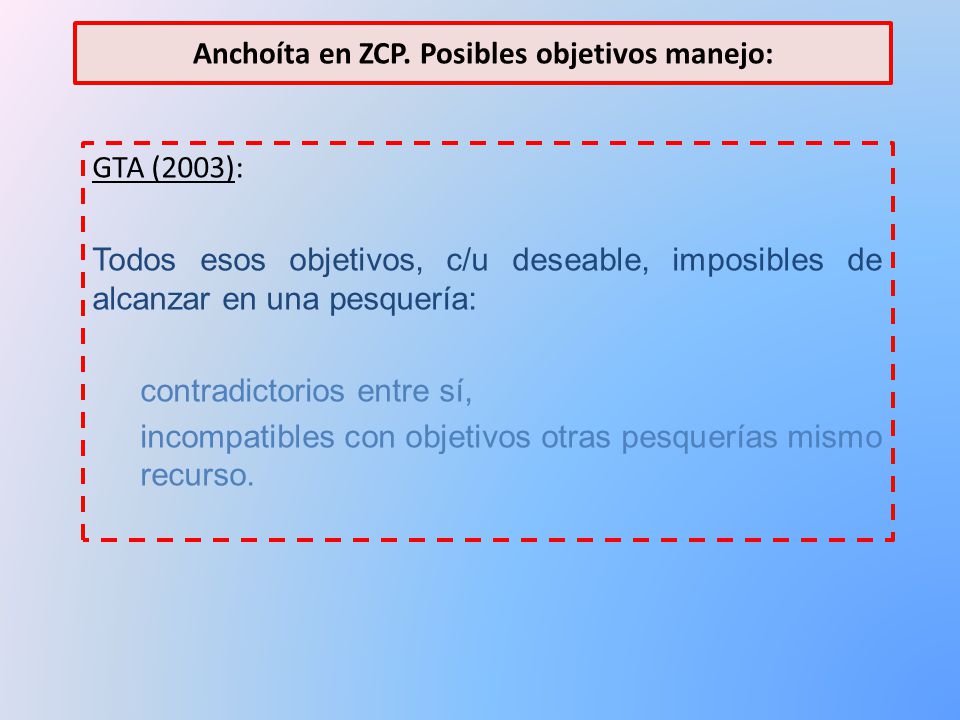 Anchoíta en ZCP. Posibles objetivos manejo:

GTA (2003):

Todos esos objetivos, c/u deseable, imposibles de alcanzar en una pesquería:

contradictorios entre sí,

incompatibles con objetivos otras pesquerías mismo recurso.